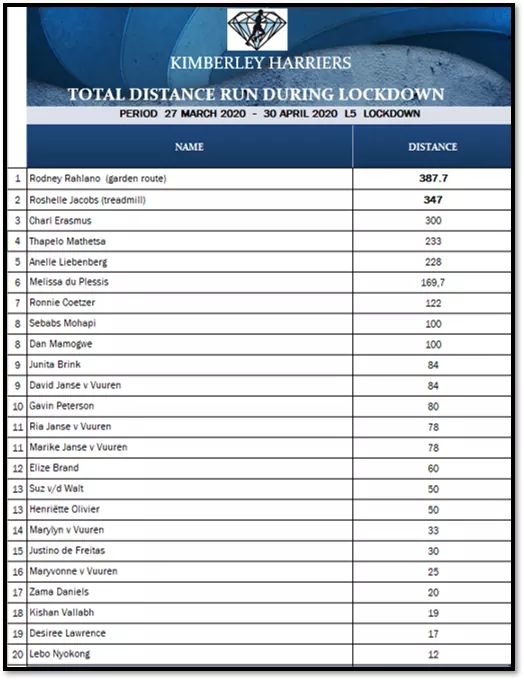 KIMBERLEY HARRIERS

TOTAL DISTANCE RUN DURING LOCKDOWN

PERIOD 27 MARCH 2020 - 30 APRIL 2020 L5 LOCKDOWN

| | NAME | DISTANCE |
|---|---|---|
| 1 | Rodney Rahlano (garden route) | 387.7 |
| 2 | Roshelle Jacobs (treadmill) | 347 |
| 3 | Charl Erasmus | 300 |
| 4 | Thapelo Mathetsa | 233 |
| 5 | Anelle Liebenberg | 228 |
| 6 | Melissa du Plessis | 169,7 |
| 7 | Ronnie Coetzer | 122 |
| 8 | Sebabs Mohapi | 100 |
| 8 | Dan Mamogwe | 100 |
| 9 | Junita Brink | 84 |
| 9 | David Janse v Vuuren | 84 |
| 10 | Gavin Peterson | 80 |
| 11 | Ria Janse v Vuuren | 78 |
| 11 | Marike Janse v Vuuren | 78 |
| 12 | Elize Brand | 60 |
| 13 | Suz v/d Walt | 50 |
| 13 | Henriëtte Olivier | 50 |
| 14 | Marylyn v Vuuren | 33 |
| 15 | Justino de Freitas | 30 |
| 16 | Maryvonne v Vuuren | 25 |
| 17 | Zama Daniels | 20 |
| 18 | Kishan Vallabh | 19 |
| 19 | Desiree Lawrence | 17 |
| 20 | Lebo Nyokong | 12 |